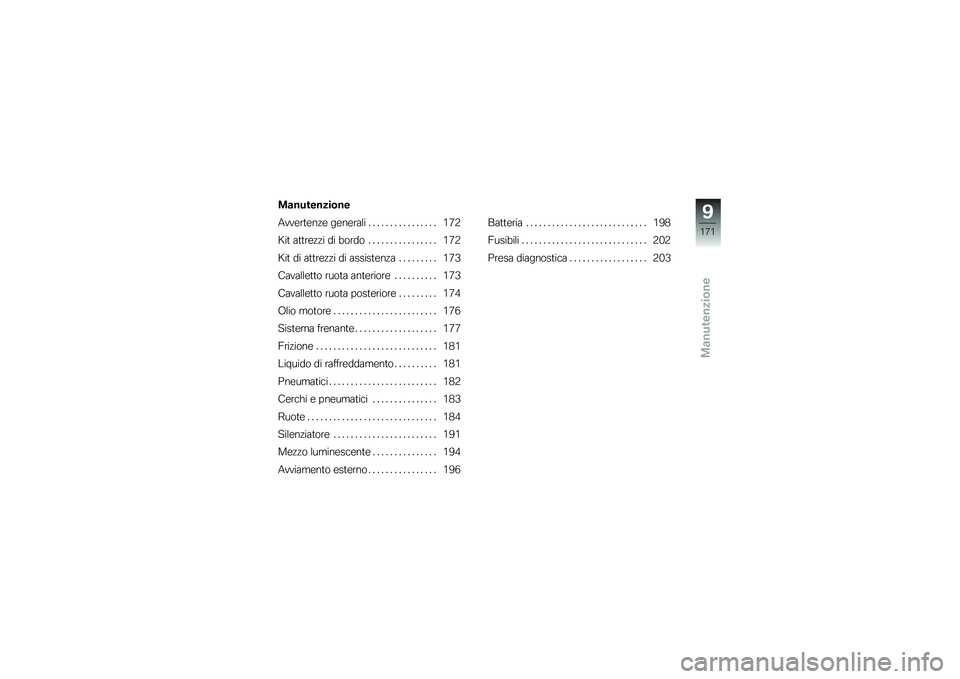 Manutenzione

Avvertenze generali . . . . . . . . . . . . . . . . 172
Kit attrezzi di bordo . . . . . . . . . . . . . . . . 172
Kit di attrezzi di assistenza . . . . . . . . . 173
Cavalletto ruota anteriore . . . . . . . . . . 173
Cavalletto ruota posteriore . . . . . . . . . 174
Olio motore . . . . . . . . . . . . . . . . . . . . . . . . 176
Sistema frenante . . . . . . . . . . . . . . . . . . . 177
Frizione . . . . . . . . . . . . . . . . . . . . . . . . . . . . 181
Liquido di raffreddamento . . . . . . . . . . 181
Pneumatici . . . . . . . . . . . . . . . . . . . . . . . . . 182
Cerchi e pneumatici . . . . . . . . . . . . . . . 183
Ruote . . . . . . . . . . . . . . . . . . . . . . . . . . . . . . 184
Silenziatore . . . . . . . . . . . . . . . . . . . . . . . . 191
Mezzo luminescente . . . . . . . . . . . . . . . 194
Avviamento esterno . . . . . . . . . . . . . . . . 196

Batteria . . . . . . . . . . . . . . . . . . . . . . . . . . . . 198
Fusibili . . . . . . . . . . . . . . . . . . . . . . . . . . . . . 202
Presa diagnostica . . . . . . . . . . . . . . . . . . 203

9
171
Manutenzione

carmanualsonline.info